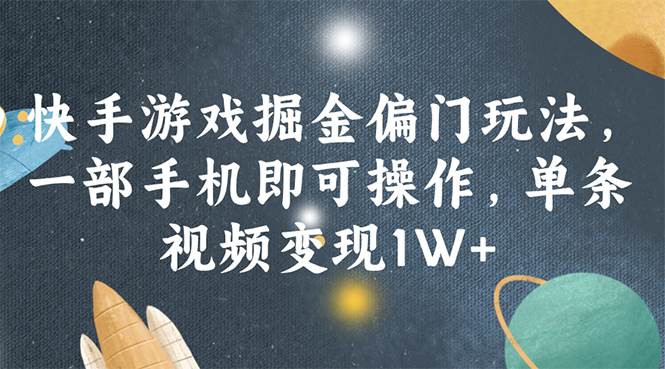 快手游戏掘金偏门玩法，一部手机即可操作，单条视频变现1W+